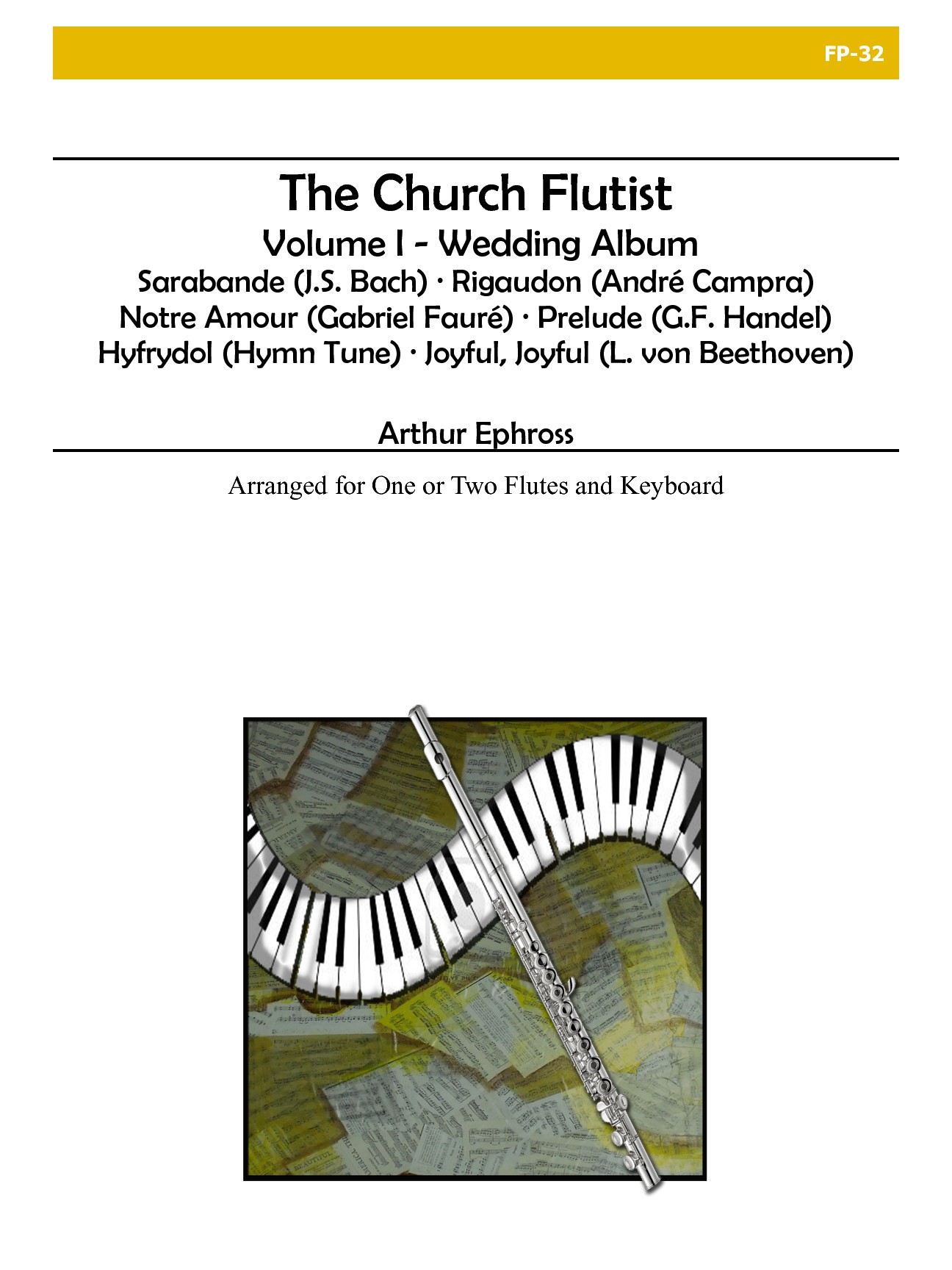 FP-32

The Church Flutist

Volume I - Wedding Album

Sarabande (J.S. Bach) · Rigaudon (André Campra)
Notre Amour (Gabriel Fauré) · Prelude (G.F. Handel)
Hyfrydol (Hymn Tune) · Joyful, Joyful (L. von Beethoven)

Arthur Ephross

Arranged for One or Two Flutes and Keyboard